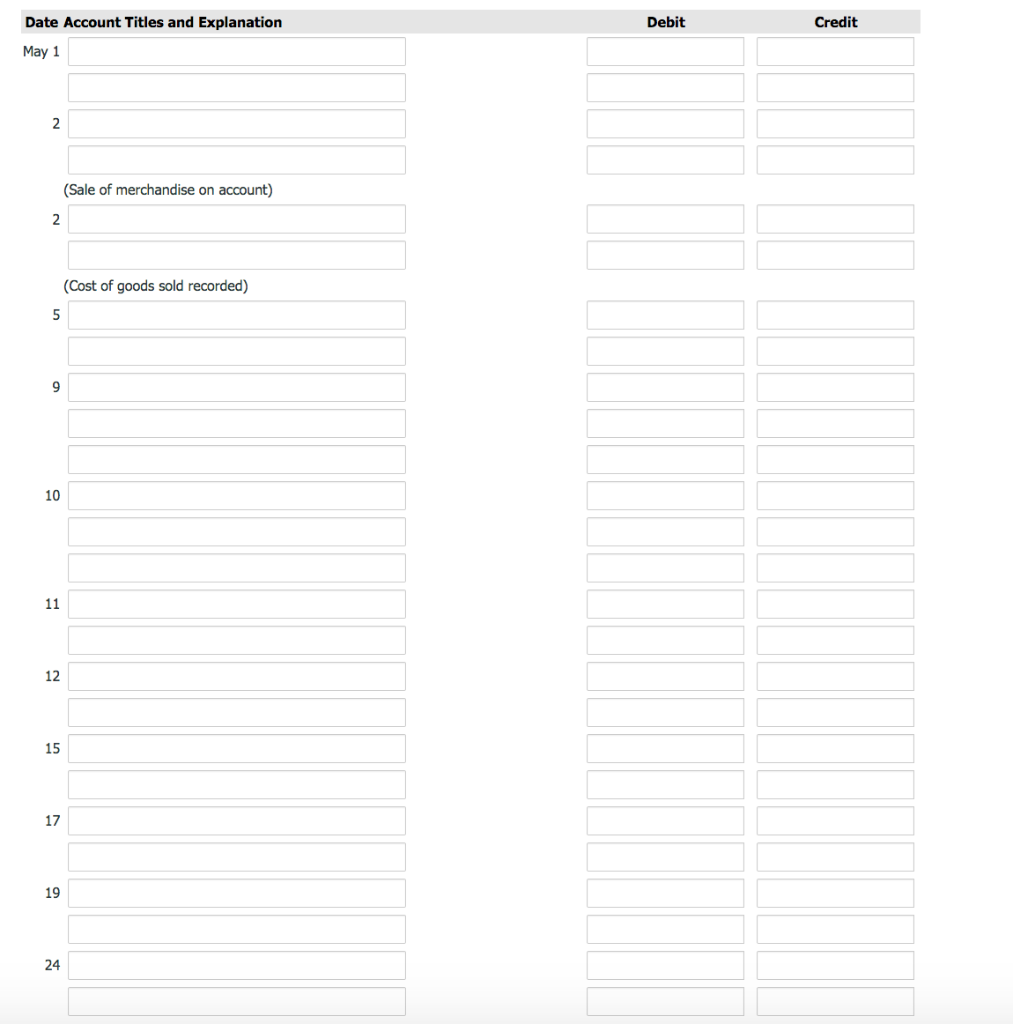 | Date | Account Titles and Explanation | Debit | Credit |
|---|---|---|---|
| May 1 | | | |
| | | | |
| 2 | | | |
| | | | |
| | (Sale of merchandise on account) | | |
| 2 | | | |
| | | | |
| | (Cost of goods sold recorded) | | |
| 5 | | | |
| | | | |
| 9 | | | |
| | | | |
| | | | |
| 10 | | | |
| | | | |
| | | | |
| 11 | | | |
| | | | |
| 12 | | | |
| | | | |
| 15 | | | |
| | | | |
| 17 | | | |
| | | | |
| 19 | | | |
| | | | |
| 24 | | | |
| | | | |